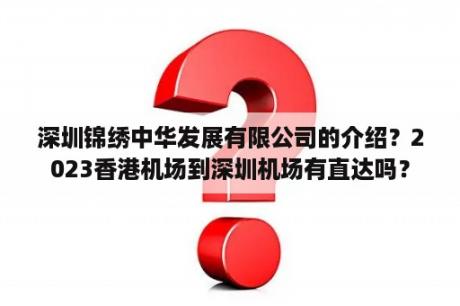 深圳锦绣中华发展有限公司的介绍？2023香港机场到深圳机场有直达吗？